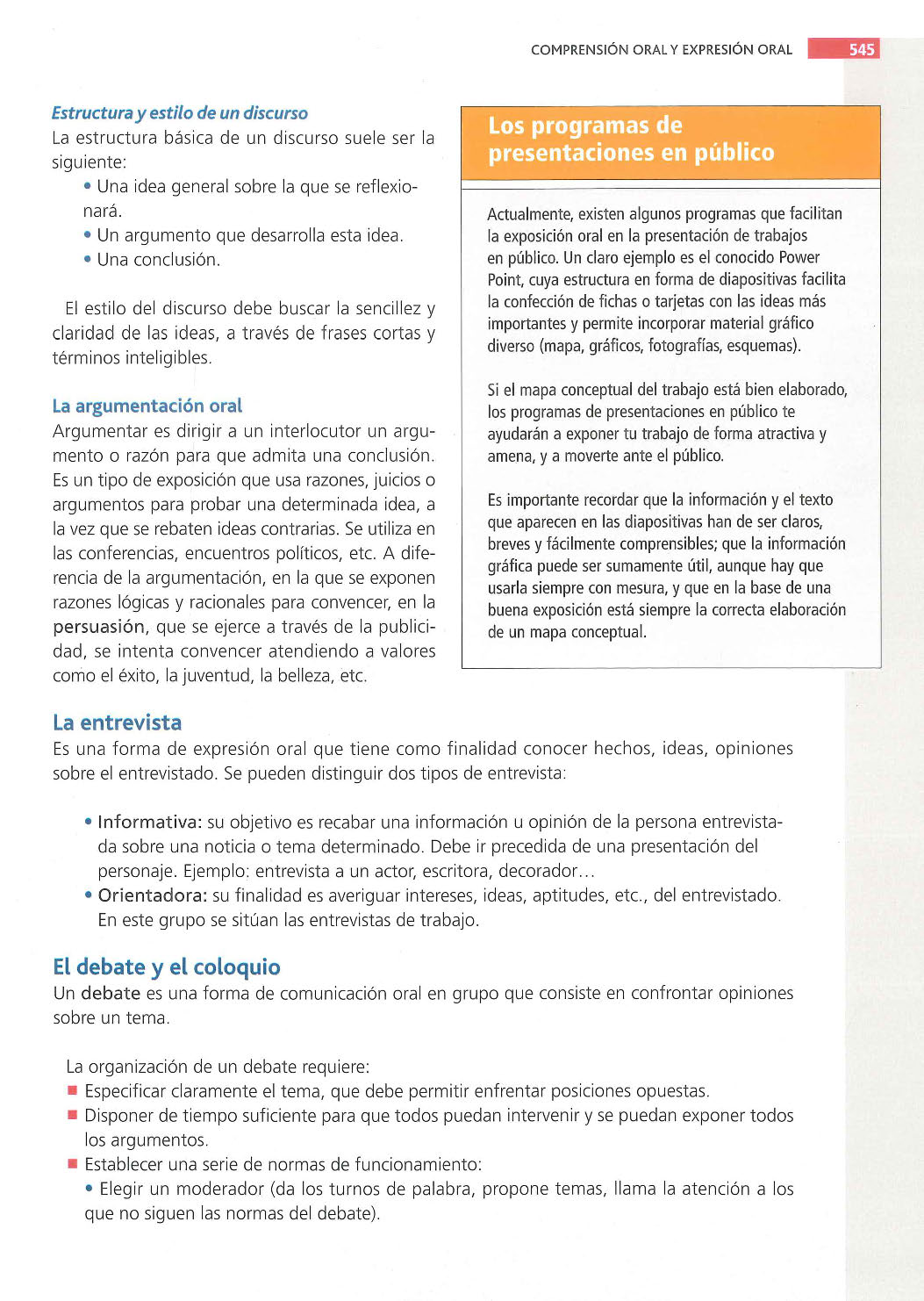 COMPRENSIÓN ORAL Y EXPRESIÓN ORAL 545

Estructura y estilo de un discurso
La estructura básica de un discurso suele ser la siguiente:
• Una idea general sobre la que se reflexionará.
• Un argumento que desarrolla esta idea.
• Una conclusión.

El estilo del discurso debe buscar la sencillez y claridad de las ideas, a través de frases cortas y términos inteligibles.

La argumentación oral
Argumentar es dirigir a un interlocutor un argumento o razón para que admita una conclusión. Es un tipo de exposición que usa razones, juicios o argumentos para probar una determinada idea, a la vez que se rebaten ideas contrarias. Se utiliza en las conferencias, encuentros políticos, etc. A diferencia de la argumentación, en la que se exponen razones lógicas y racionales para convencer, en la persuasión, que se ejerce a través de la publicidad, se intenta convencer atendiendo a valores como el éxito, la juventud, la belleza, etc.

Los programas de presentaciones en público

Actualmente, existen algunos programas que facilitan la exposición oral en la presentación de trabajos en público. Un claro ejemplo es el conocido Power Point, cuya estructura en forma de diapositivas facilita la confección de fichas o tarjetas con las ideas más importantes y permite incorporar material gráfico diverso (mapa, gráficos, fotografías, esquemas).

Si el mapa conceptual del trabajo está bien elaborado, los programas de presentaciones en público te ayudarán a exponer tu trabajo de forma atractiva y amena, y a moverte ante el público.

Es importante recordar que la información y el texto que aparecen en las diapositivas han de ser claros, breves y fácilmente comprensibles; que la información gráfica puede ser sumamente útil, aunque hay que usarla siempre con mesura, y que en la base de una buena exposición está siempre la correcta elaboración de un mapa conceptual.

La entrevista
Es una forma de expresión oral que tiene como finalidad conocer hechos, ideas, opiniones sobre el entrevistado. Se pueden distinguir dos tipos de entrevista:

• Informativa: su objetivo es recabar una información u opinión de la persona entrevistada sobre una noticia o tema determinado. Debe ir precedida de una presentación del personaje. Ejemplo: entrevista a un actor, escritora, decorador…
• Orientadora: su finalidad es averiguar intereses, ideas, aptitudes, etc., del entrevistado. En este grupo se sitúan las entrevistas de trabajo.

El debate y el coloquio
Un debate es una forma de comunicación oral en grupo que consiste en confrontar opiniones sobre un tema.

La organización de un debate requiere:
■ Especificar claramente el tema, que debe permitir enfrentar posiciones opuestas.
■ Disponer de tiempo suficiente para que todos puedan intervenir y se puedan exponer todos los argumentos.
■ Establecer una serie de normas de funcionamiento:
• Elegir un moderador (da los turnos de palabra, propone temas, llama la atención a los que no siguen las normas del debate).